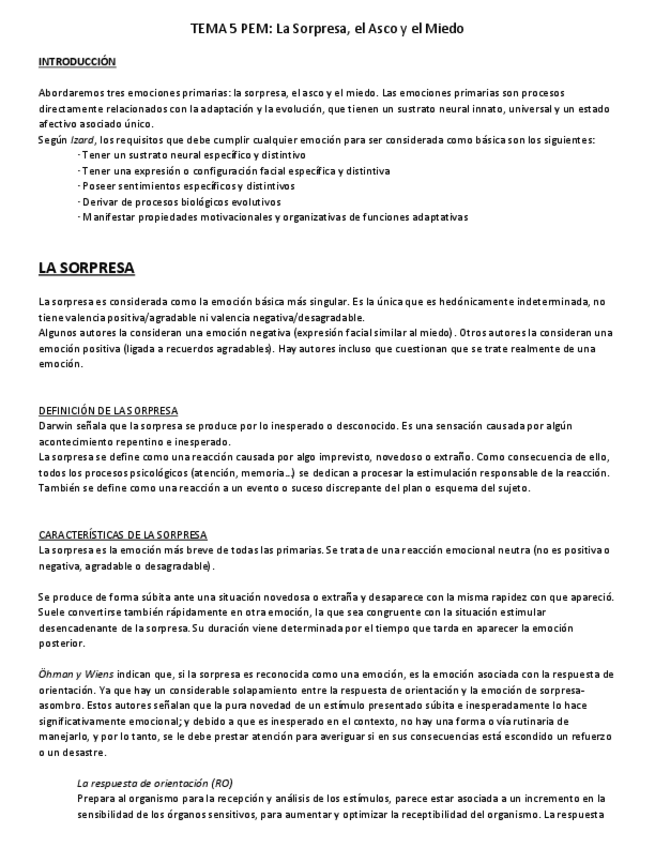 TEMA 5 PEM: La Sorpresa, el Asco y el Miedo

INTRODUCCIÓN

Abordaremos tres emociones primarias: la sorpresa, el asco y el miedo. Las emociones primarias son procesos directamente relacionados con la adaptación y la evolución, que tienen un sustrato neural innato, universal y un estado afectivo asociado único.
Según Izard, los requisitos que debe cumplir cualquier emoción para ser considerada como básica son los siguientes:
· Tener un sustrato neural específico y distintivo
· Tener una expresión o configuración facial específica y distintiva
· Poseer sentimientos específicos y distintivos
· Derivar de procesos biológicos evolutivos
· Manifestar propiedades motivacionales y organizativas de funciones adaptativas

LA SORPRESA

La sorpresa es considerada como la emoción básica más singular. Es la única que es hedónicamente indeterminada, no tiene valencia positiva/agradable ni valencia negativa/desagradable.
Algunos autores la consideran una emoción negativa (expresión facial similar al miedo). Otros autores la consideran una emoción positiva (ligada a recuerdos agradables). Hay autores incluso que cuestionan que se trate realmente de una emoción.

DEFINICIÓN DE LA SORPRESA
Darwin señala que la sorpresa se produce por lo inesperado o desconocido. Es una sensación causada por algún acontecimiento repentino e inesperado.
La sorpresa se define como una reacción causada por algo imprevisto, novedoso o extraño. Como consecuencia de ello, todos los procesos psicológicos (atención, memoria...) se dedican a procesar la estimulación responsable de la reacción.
También se define como una reacción a un evento o suceso discrepante del plan o esquema del sujeto.

CARACTERÍSTICAS DE LA SORPRESA
La sorpresa es la emoción más breve de todas las primarias. Se trata de una reacción emocional neutra (no es positiva o negativa, agradable o desagradable).

Se produce de forma súbita ante una situación novedosa o extraña y desaparece con la misma rapidez con que apareció. Suele convertirse también rápidamente en otra emoción, la que sea congruente con la situación estimular desencadenante de la sorpresa. Su duración viene determinada por el tiempo que tarda en aparecer la emoción posterior.

Öhman y Wiens indican que, si la sorpresa es reconocida como una emoción, es la emoción asociada con la respuesta de orientación. Ya que hay un considerable solapamiento entre la respuesta de orientación y la emoción de sorpresa-asombro. Estos autores señalan que la pura novedad de un estímulo presentado súbita e inesperadamente lo hace significativamente emocional; y debido a que es inesperado en el contexto, no hay una forma o vía rutinaria de manejarlo, y por lo tanto, se le debe prestar atención para averiguar si en sus consecuencias está escondido un refuerzo o un desastre.

La respuesta de orientación (RO)
Prepara al organismo para la recepción y análisis de los estímulos, parece estar asociada a un incremento en la sensibilidad de los órganos sensitivos, para aumentar y optimizar la receptibilidad del organismo. La respuesta